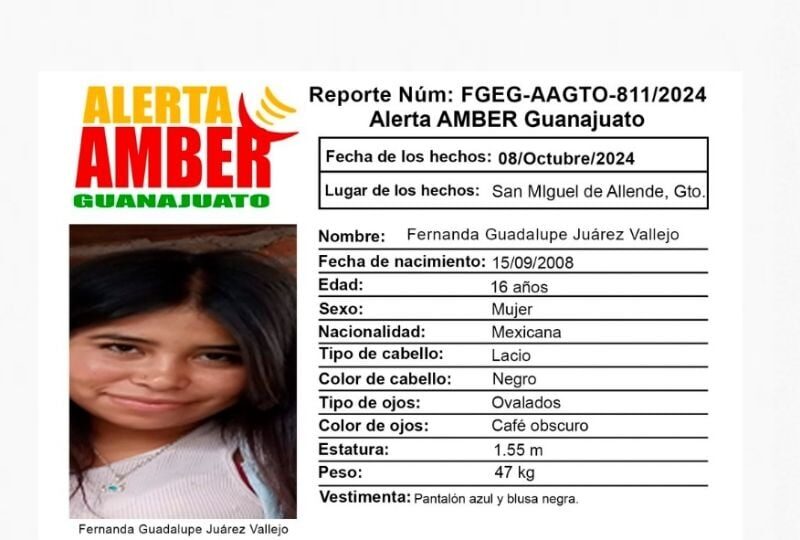 ALERTA AMBER GUANAJUATO

Reporte Núm: FGEG-AAGTO-811/2024
Alerta AMBER Guanajuato

| Fecha de los hechos: | 08/Octubre/2024 |
|---|---|
| Lugar de los hechos: | San MIguel de Allende, Gto. |

| Nombre: | Fernanda Guadalupe Juárez Vallejo |
|---|---|
| Fecha de nacimiento: | 15/09/2008 |
| Edad: | 16 años |
| Sexo: | Mujer |
| Nacionalidad: | Mexicana |
| Tipo de cabello: | Lacio |
| Color de cabello: | Negro |
| Tipo de ojos: | Ovalados |
| Color de ojos: | Café obscuro |
| Estatura: | 1.55 m |
| Peso: | 47 kg |
| Vestimenta: | Pantalón azul y blusa negra. |

Fernanda Guadalupe Juárez Vallejo